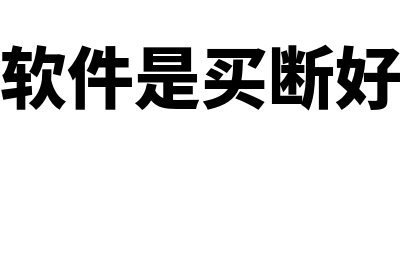 软件是买断好